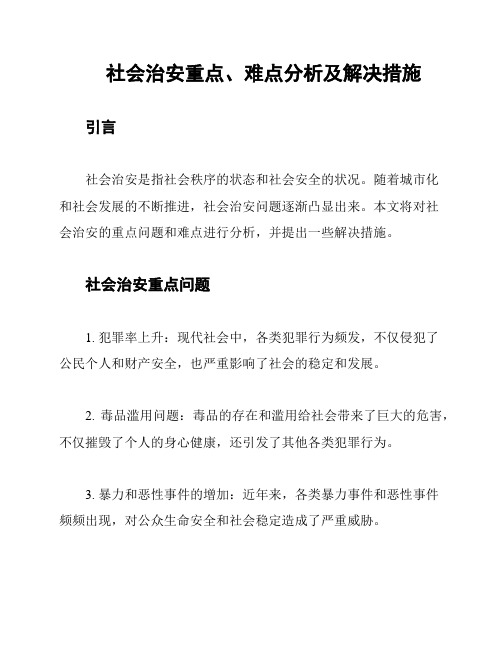 社会治安重点、难点分析及解决措施

引言

社会治安是指社会秩序的状态和社会安全的状况。随着城市化和社会发展的不断推进，社会治安问题逐渐凸显出来。本文将对社会治安的重点问题和难点进行分析，并提出一些解决措施。

社会治安重点问题

1. 犯罪率上升：现代社会中，各类犯罪行为频发，不仅侵犯了公民个人和财产安全，也严重影响了社会的稳定和发展。

2. 毒品滥用问题：毒品的存在和滥用给社会带来了巨大的危害，不仅摧毁了个人的身心健康，还引发了其他各类犯罪行为。

3. 暴力和恶性事件的增加：近年来，各类暴力事件和恶性事件频频出现，对公众生命安全和社会稳定造成了严重威胁。